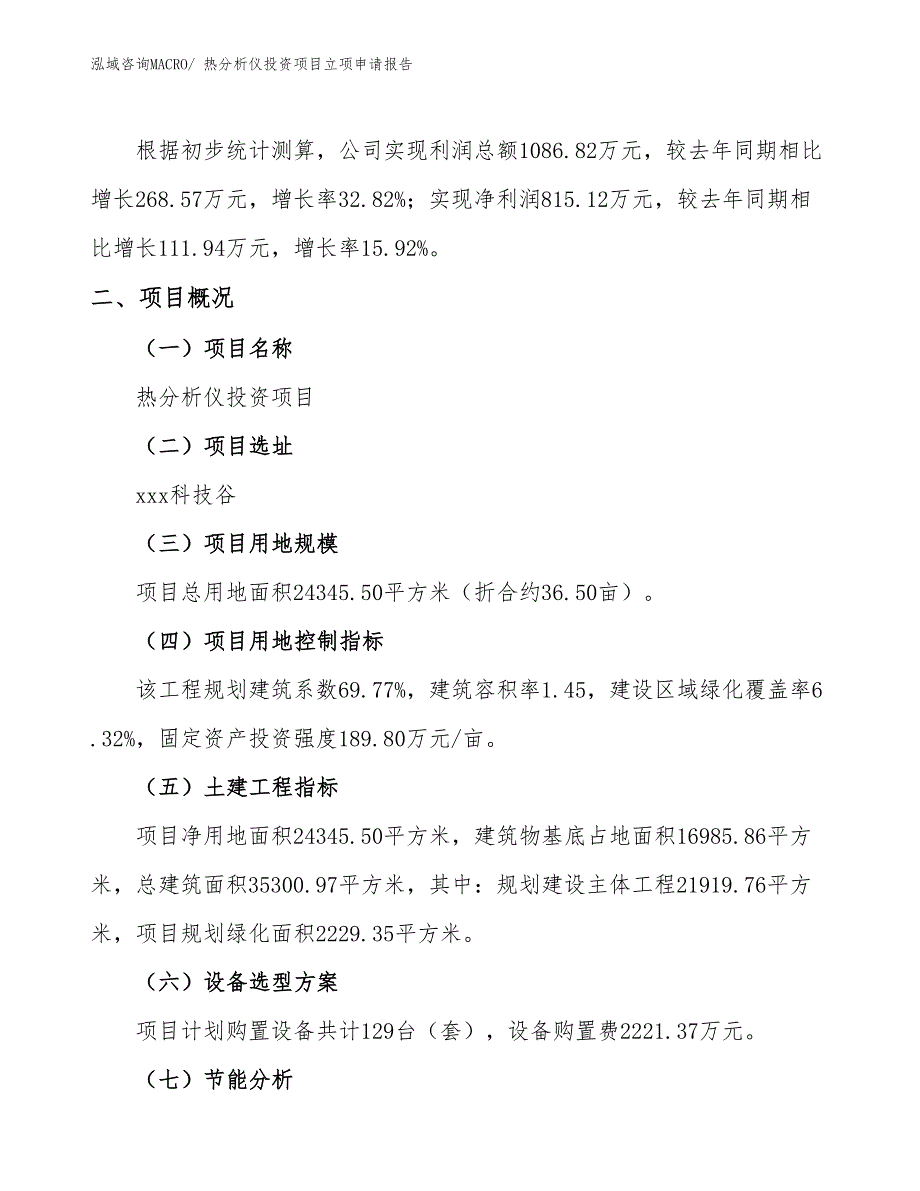 泓域咨询MACRO/ 热分析仪投资项目立项申请报告

根据初步统计测算，公司实现利润总额1086.82万元，较去年同期相比增长268.57万元，增长率32.82%；实现净利润815.12万元，较去年同期相比增长111.94万元，增长率15.92%。

二、项目概况

（一）项目名称

热分析仪投资项目

（二）项目选址

xxx科技谷

（三）项目用地规模

项目总用地面积24345.50平方米（折合约36.50亩）。

（四）项目用地控制指标

该工程规划建筑系数69.77%，建筑容积率1.45，建设区域绿化覆盖率6.32%，固定资产投资强度189.80万元/亩。

（五）土建工程指标

项目净用地面积24345.50平方米，建筑物基底占地面积16985.86平方米，总建筑面积35300.97平方米，其中：规划建设主体工程21919.76平方米，项目规划绿化面积2229.35平方米。

（六）设备选型方案

项目计划购置设备共计129台（套），设备购置费2221.37万元。

（七）节能分析